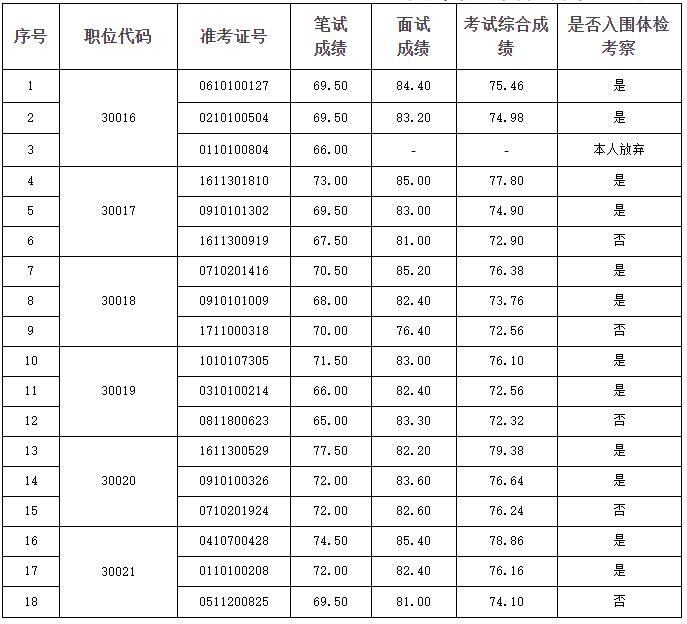 | 序号 | 职位代码 | 准考证号 | 笔试成绩 | 面试成绩 | 考试综合成绩 | 是否入围体检考察 |
|---|---|---|---|---|---|---|
| 1 | 30016 | 0610100127 | 69.50 | 84.40 | 75.46 | 是 |
| 2 | | 0210100504 | 69.50 | 83.20 | 74.98 | 是 |
| 3 | | 0110100804 | 66.00 | - | - | 本人放弃 |
| 4 | 30017 | 1611301810 | 73.00 | 85.00 | 77.80 | 是 |
| 5 | | 0910101302 | 69.50 | 83.00 | 74.90 | 是 |
| 6 | | 1611300919 | 67.50 | 81.00 | 72.90 | 否 |
| 7 | 30018 | 0710201416 | 70.50 | 85.20 | 76.38 | 是 |
| 8 | | 0910101009 | 68.00 | 82.40 | 73.76 | 是 |
| 9 | | 1711000318 | 70.00 | 76.40 | 72.56 | 否 |
| 10 | 30019 | 1010107305 | 71.50 | 83.00 | 76.10 | 是 |
| 11 | | 0310100214 | 66.00 | 82.40 | 72.56 | 是 |
| 12 | | 0811800623 | 65.00 | 83.30 | 72.32 | 否 |
| 13 | 30020 | 1611300529 | 77.50 | 82.20 | 79.38 | 是 |
| 14 | | 0910100326 | 72.00 | 83.60 | 76.64 | 是 |
| 15 | | 0710201924 | 72.00 | 82.60 | 76.24 | 否 |
| 16 | 30021 | 0410700428 | 74.50 | 85.40 | 78.86 | 是 |
| 17 | | 0110100208 | 72.00 | 82.40 | 76.16 | 是 |
| 18 | | 0511200825 | 69.50 | 81.00 | 74.10 | 否 |